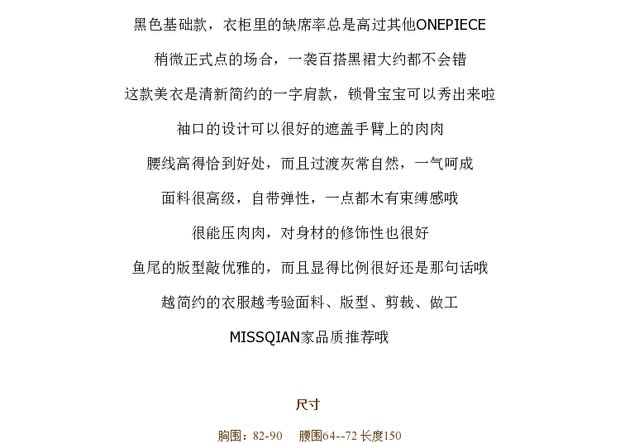 黑色基础款，衣柜里的缺席率总是高过其他ONEPIECE

稍微正式点的场合，一袭百搭黑裙大约都不会错

这款美衣是清新简约的一字肩款，锁骨宝宝可以秀出来啦

袖口的设计可以很好的遮盖手臂上的肉肉

腰线高得恰到好处，而且过渡灰常自然，一气呵成

面料很高级，自带弹性，一点都木有束缚感哦

很能压肉肉，对身材的修饰性也很好

鱼尾的版型敲优雅的，而且显得比例很好还是那句话哦

越简约的衣服越考验面料、版型、剪裁、做工

MISSQIAN家品质推荐哦

尺寸

胸围：82-90　腰围64--72 长度150